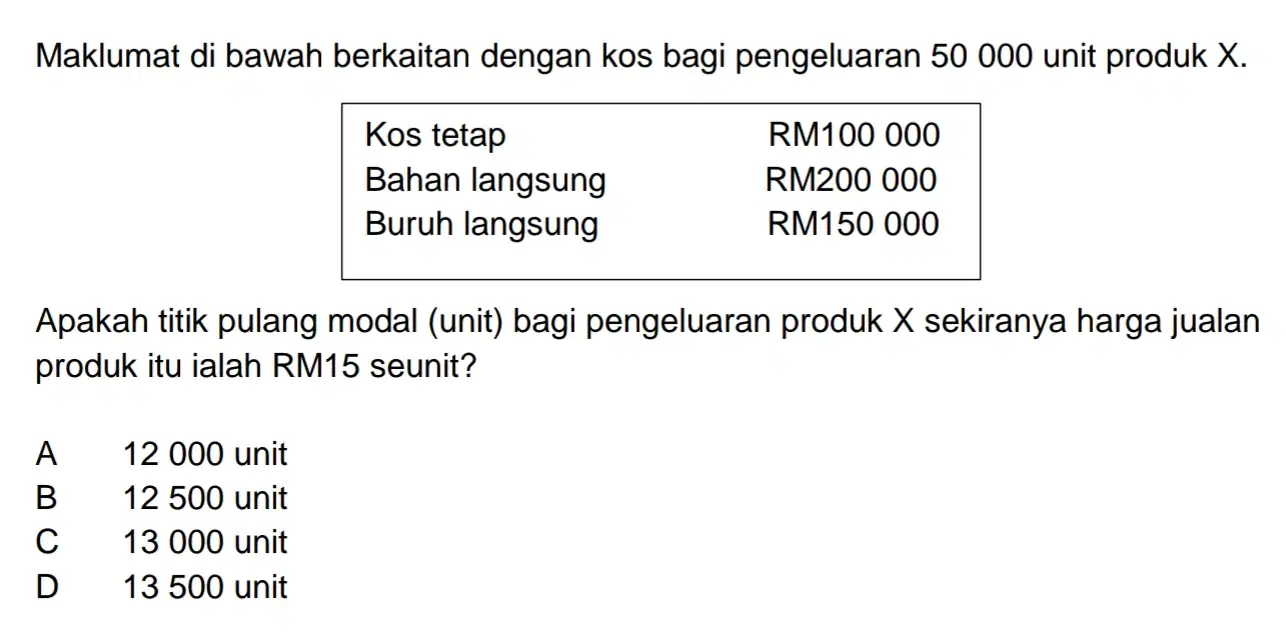 Maklumat di bawah berkaitan dengan kos bagi pengeluaran 50 000 unit produk X.

Kos tetap RM100 000
Bahan langsung RM200 000
Buruh langsung RM150 000

Apakah titik pulang modal (unit) bagi pengeluaran produk X sekiranya harga jualan produk itu ialah RM15 seunit?

A 12 000 unit
B 12 500 unit
C 13 000 unit
D 13 500 unit